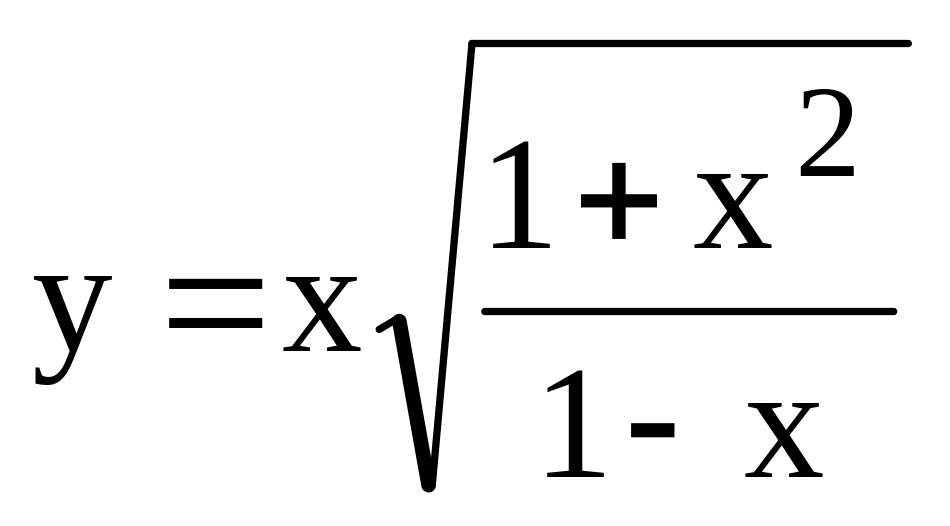 $y = x\sqrt{\frac{1+x^2}{1-x}}$